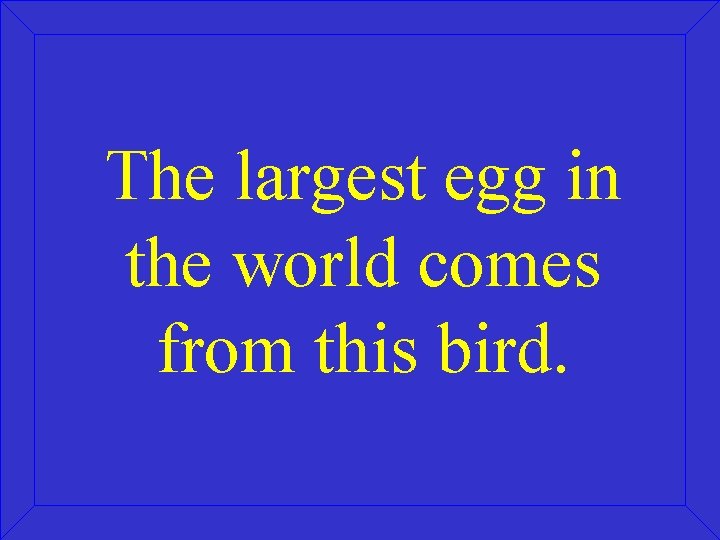 The largest egg in the world comes from this bird.